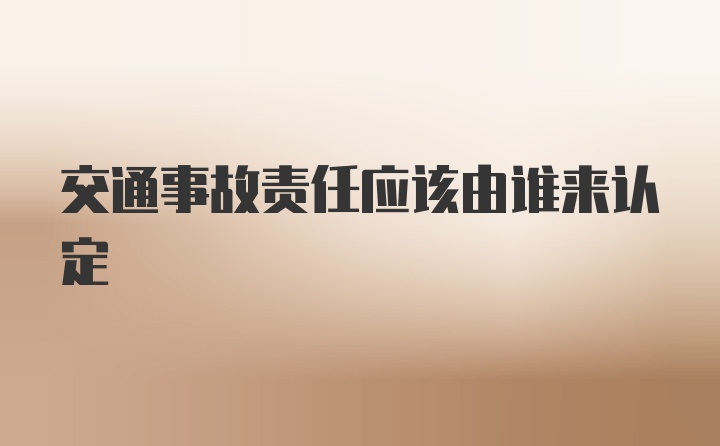 交通事故责任应该由谁来认定